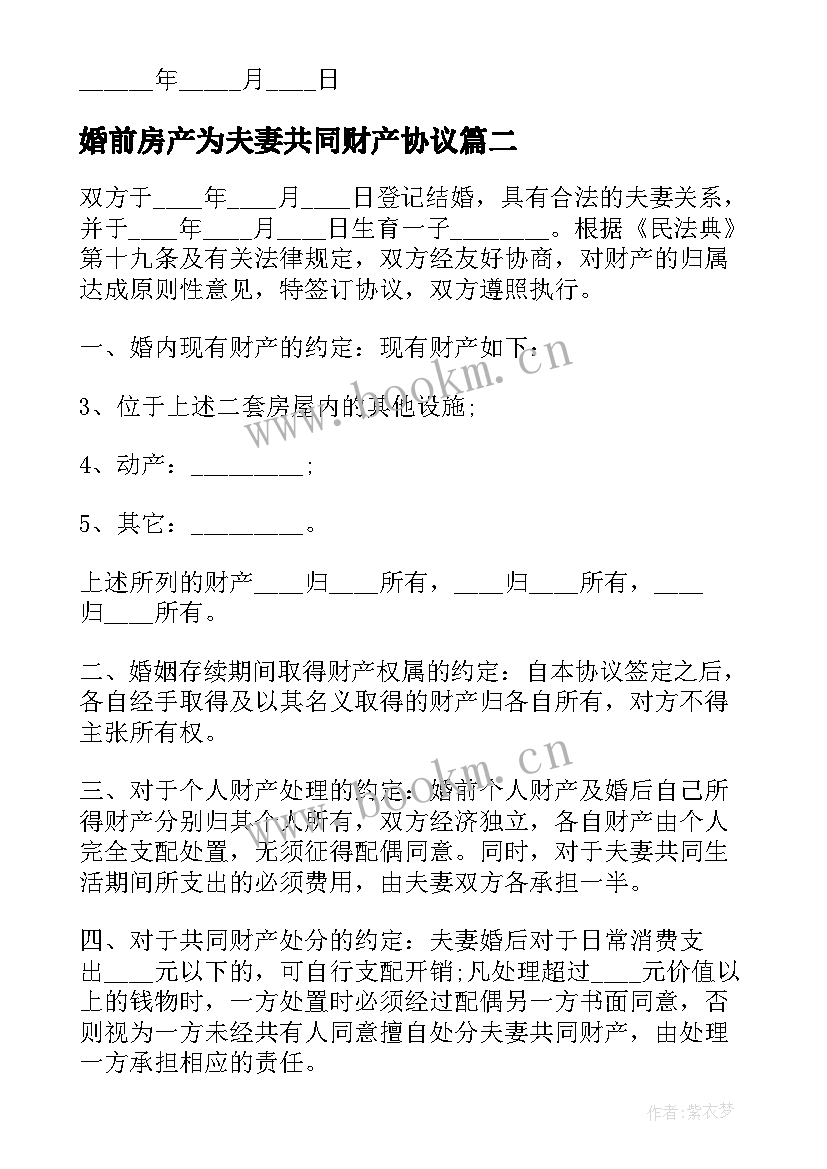 ______年_____月____日

婚前房产为夫妻共同财产协议篇二

双方于____年____月____日登记结婚，具有合法的夫妻关系，并于____年____月____日生育一子________。根据《民法典》第十九条及有关法律规定，双方经友好协商，对财产的归属达成原则性意见，特签订协议，双方遵照执行。

一、婚内现有财产的约定：现有财产如下：

3、位于上述二套房屋内的其他设施;

4、动产：_________;

5、其它：_________。

上述所列的财产____归____所有，____归____所有，____归____所有。

二、婚姻存续期间取得财产权属的约定：自本协议签定之后，各自经手取得及以其名义取得的财产归各自所有，对方不得主张所有权。

三、对于个人财产处理的约定：婚前个人财产及婚后自己所得财产分别归其个人所有，双方经济独立，各自财产由个人完全支配处置，无须征得配偶同意。同时，对于夫妻共同生活期间所支出的必须费用，由夫妻双方各承担一半。

四、对于共同财产处分的约定：夫妻婚后对于日常消费支出____元以下的，可自行支配开销;凡处理超过____元价值以上的钱物时，一方处置时必须经过配偶另一方书面同意，否则视为一方未经共有人同意擅自处分夫妻共同财产，由处理一方承担相应的责任。

www.bookm.cn

www.bookm.cn

作者：紫衣梦